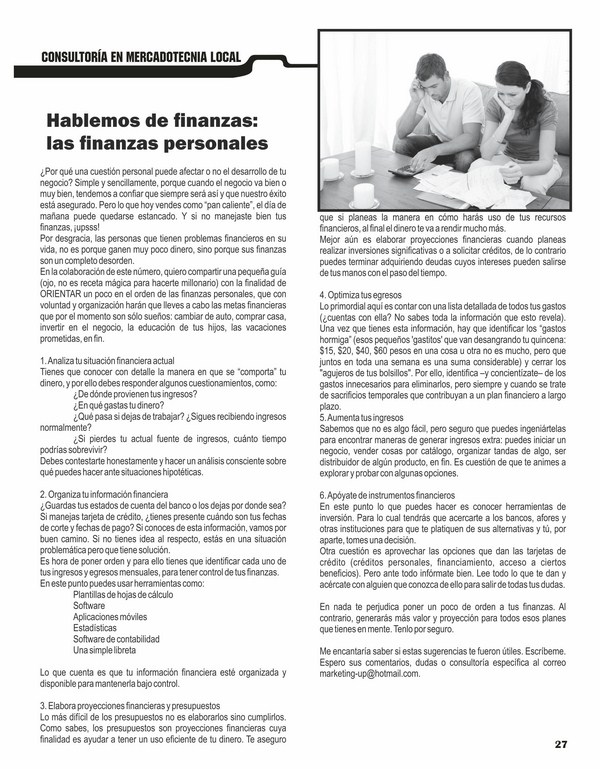 CONSULTORÍA EN MERCADOTECNIA LOCAL

Hablemos de finanzas: las finanzas personales

¿Por qué una cuestión personal puede afectar o no el desarrollo de tu negocio? Simple y sencillamente, porque cuando el negocio va bien o muy bien, tendemos a confiar que siempre será así y que nuestro éxito está asegurado. Pero lo que hoy vendes como "pan caliente", el día de mañana puede quedarse estancado. Y si no manejaste bien tus finanzas, ¡upsss!

Por desgracia, las personas que tienen problemas financieros en su vida, no es porque ganen muy poco dinero, sino porque sus finanzas son un completo desorden.

En la colaboración de este número, quiero compartir una pequeña guía (ojo, no es receta mágica para hacerte millonario) con la finalidad de ORIENTAR un poco en el orden de las finanzas personales, que con voluntad y organización harán que lleves a cabo las metas financieras que por el momento son sólo sueños: cambiar de auto, comprar casa, invertir en el negocio, la educación de tus hijos, las vacaciones prometidas, en fin.

1. Analiza tu situación financiera actual
Tienes que conocer con detalle la manera en que se "comporta" tu dinero, y por ello debes responder algunos cuestionamientos, como:
¿De dónde provienen tus ingresos?
¿En qué gastas tu dinero?
¿Qué pasa si dejas de trabajar? ¿Sigues recibiendo ingresos normalmente?
¿Si pierdes tu actual fuente de ingresos, cuánto tiempo podrías sobrevivir?
Debes contestarte honestamente y hacer un análisis consciente sobre qué puedes hacer ante situaciones hipotéticas.

2. Organiza tu información financiera
¿Guardas tus estados de cuenta del banco o los dejas por donde sea? Si manejas tarjeta de crédito, ¿tienes presente cuándo son tus fechas de corte y fechas de pago? Si conoces de esta información, vamos por buen camino. Si no tienes idea al respecto, estás en una situación problemática pero que tiene solución.
Es hora de poner orden y para ello tienes que identificar cada uno de tus ingresos y egresos mensuales, para tener control de tus finanzas.
En este punto puedes usar herramientas como:
Plantillas de hojas de cálculo
Software
Aplicaciones móviles
Estadísticas
Software de contabilidad
Una simple libreta

Lo que cuenta es que tu información financiera esté organizada y disponible para mantenerla bajo control.

3. Elabora proyecciones financieras y presupuestos
Lo más difícil de los presupuestos no es elaborarlos sino cumplirlos. Como sabes, los presupuestos son proyecciones financieras cuya finalidad es ayudar a tener un uso eficiente de tu dinero. Te aseguro que si planeas la manera en cómo harás uso de tus recursos financieros, al final el dinero te va a rendir mucho más.
Mejor aún es elaborar proyecciones financieras cuando planeas realizar inversiones significativas o a solicitar créditos, de lo contrario puedes terminar adquiriendo deudas cuyos intereses pueden salirse de tus manos con el paso del tiempo.

4. Optimiza tus egresos
Lo primordial aquí es contar con una lista detallada de todos tus gastos (¿cuentas con ella? No sabes toda la información que esto revela). Una vez que tienes esta información, hay que identificar los "gastos hormiga" (esos pequeños 'gastitos' que van desangrando tu quincena: $15, $20, $40, $60 pesos en una cosa u otra no es mucho, pero que juntos en toda una semana es una suma considerable) y cerrar los "agujeros de tus bolsillos". Por ello, identifica –y concientízate– de los gastos innecesarios para eliminarlos, pero siempre y cuando se trate de sacrificios temporales que contribuyan a un plan financiero a largo plazo.
5. Aumenta tus ingresos
Sabemos que no es algo fácil, pero seguro que puedes ingeniártelas para encontrar maneras de generar ingresos extra: puedes iniciar un negocio, vender cosas por catálogo, organizar tandas de algo, ser distribuidor de algún producto, en fin. Es cuestión de que te animes a explorar y probar con algunas opciones.

6. Apóyate de instrumentos financieros
En este punto lo que puedes hacer es conocer herramientas de inversión. Para lo cual tendrás que acercarte a los bancos, afores y otras instituciones para que te platiquen de sus alternativas y tú, por aparte, tomes una decisión.
Otra cuestión es aprovechar las opciones que dan las tarjetas de crédito (créditos personales, financiamiento, acceso a ciertos beneficios). Pero ante todo infórmate bien. Lee todo lo que te dan y acércate con alguien que conozca de ello para salir de todas tus dudas.

En nada te perjudica poner un poco de orden a tus finanzas. Al contrario, generarás más valor y proyección para todos esos planes que tienes en mente. Tenlo por seguro.

Me encantaría saber si estas sugerencias te fueron útiles. Escríbeme. Espero sus comentarios, dudas o consultoría específica al correo marketing-up@hotmail.com.

27